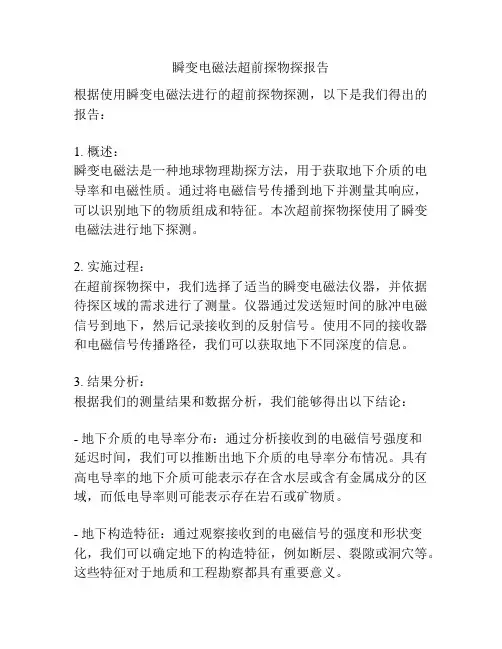 瞬变电磁法超前探物探报告

根据使用瞬变电磁法进行的超前探物探测，以下是我们得出的报告：

1. 概述：
瞬变电磁法是一种地球物理勘探方法，用于获取地下介质的电导率和电磁性质。通过将电磁信号传播到地下并测量其响应，可以识别地下的物质组成和特征。本次超前探物探使用了瞬变电磁法进行地下探测。

2. 实施过程：
在超前探物探中，我们选择了适当的瞬变电磁法仪器，并依据待探区域的需求进行了测量。仪器通过发送短时间的脉冲电磁信号到地下，然后记录接收到的反射信号。使用不同的接收器和电磁信号传播路径，我们可以获取地下不同深度的信息。

3. 结果分析：
根据我们的测量结果和数据分析，我们能够得出以下结论：

- 地下介质的电导率分布：通过分析接收到的电磁信号强度和延迟时间，我们可以推断出地下介质的电导率分布情况。具有高电导率的地下介质可能表示存在含水层或含有金属成分的区域，而低电导率则可能表示存在岩石或矿物质。

- 地下构造特征：通过观察接收到的电磁信号的强度和形状变化，我们可以确定地下的构造特征，例如断层、裂隙或洞穴等。这些特征对于地质和工程勘察都具有重要意义。